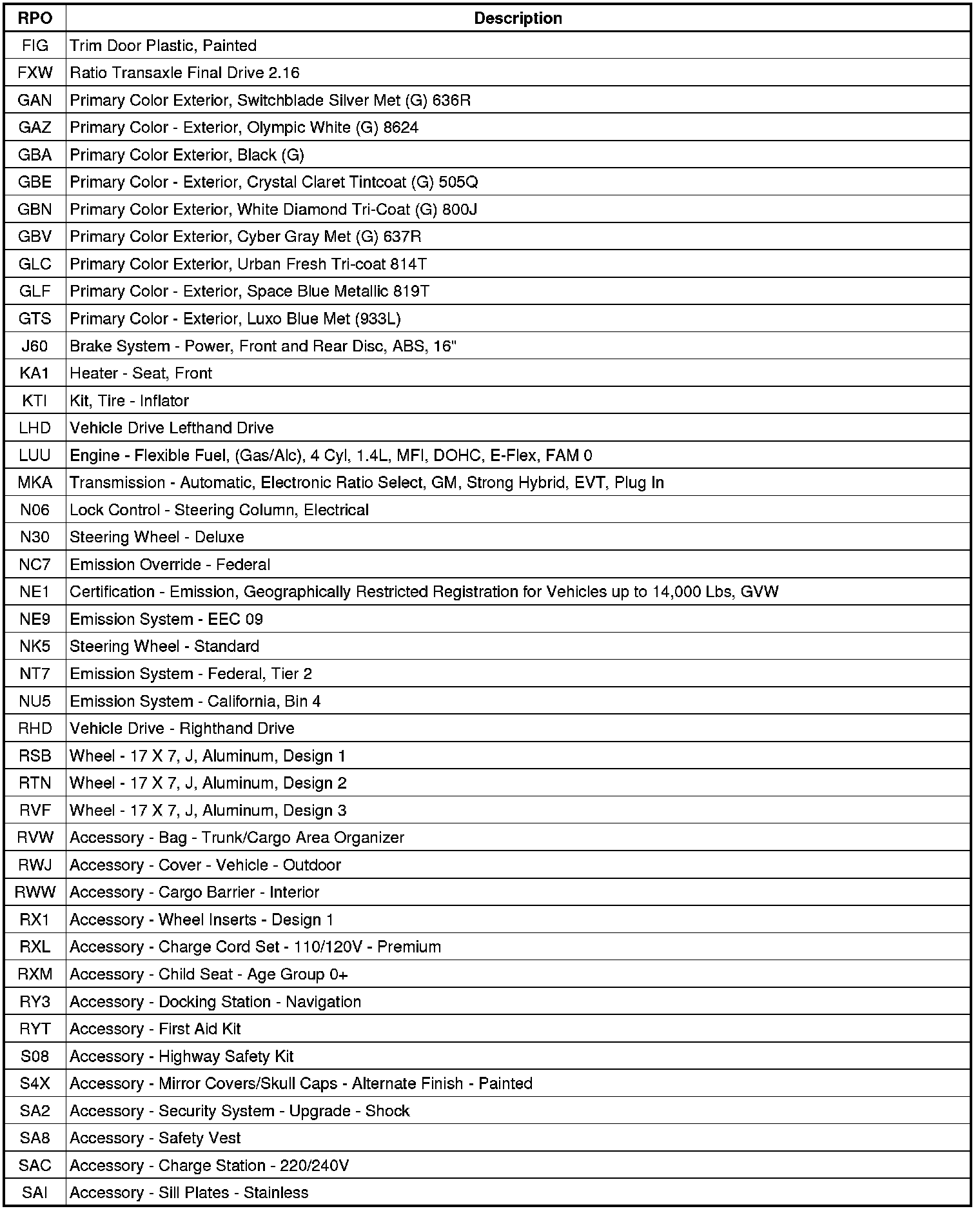 | RPO | Description |
|---|---|
| FIG | Trim Door Plastic, Painted |
| FXW | Ratio Transaxle Final Drive 2.16 |
| GAN | Primary Color Exterior, Switchblade Silver Met (G) 636R |
| GAZ | Primary Color - Exterior, Olympic White (G) 8624 |
| GBA | Primary Color Exterior, Black (G) |
| GBE | Primary Color - Exterior, Crystal Claret Tintcoat (G) 505Q |
| GBN | Primary Color Exterior, White Diamond Tri-Coat (G) 800J |
| GBV | Primary Color Exterior, Cyber Gray Met (G) 637R |
| GLC | Primary Color Exterior, Urban Fresh Tri-coat 814T |
| GLF | Primary Color - Exterior, Space Blue Metallic 819T |
| GTS | Primary Color - Exterior, Luxo Blue Met (933L) |
| J60 | Brake System - Power, Front and Rear Disc, ABS, 16" |
| KA1 | Heater - Seat, Front |
| KTI | Kit, Tire - Inflator |
| LHD | Vehicle Drive Lefthand Drive |
| LUU | Engine - Flexible Fuel, (Gas/Alc), 4 Cyl, 1.4L, MFI, DOHC, E-Flex, FAM 0 |
| MKA | Transmission - Automatic, Electronic Ratio Select, GM, Strong Hybrid, EVT, Plug In |
| N06 | Lock Control - Steering Column, Electrical |
| N30 | Steering Wheel - Deluxe |
| NC7 | Emission Override - Federal |
| NE1 | Certification - Emission, Geographically Restricted Registration for Vehicles up to 14,000 Lbs, GVW |
| NE9 | Emission System - EEC 09 |
| NK5 | Steering Wheel - Standard |
| NT7 | Emission System - Federal, Tier 2 |
| NU5 | Emission System - California, Bin 4 |
| RHD | Vehicle Drive - Righthand Drive |
| RSB | Wheel - 17 X 7, J, Aluminum, Design 1 |
| RTN | Wheel - 17 X 7, J, Aluminum, Design 2 |
| RVF | Wheel - 17 X 7, J, Aluminum, Design 3 |
| RVW | Accessory - Bag - Trunk/Cargo Area Organizer |
| RWJ | Accessory - Cover - Vehicle - Outdoor |
| RWW | Accessory - Cargo Barrier - Interior |
| RX1 | Accessory - Wheel Inserts - Design 1 |
| RXL | Accessory - Charge Cord Set - 110/120V - Premium |
| RXM | Accessory - Child Seat - Age Group 0+ |
| RY3 | Accessory - Docking Station - Navigation |
| RYT | Accessory - First Aid Kit |
| S08 | Accessory - Highway Safety Kit |
| S4X | Accessory - Mirror Covers/Skull Caps - Alternate Finish - Painted |
| SA2 | Accessory - Security System - Upgrade - Shock |
| SA8 | Accessory - Safety Vest |
| SAC | Accessory - Charge Station - 220/240V |
| SAI | Accessory - Sill Plates - Stainless |